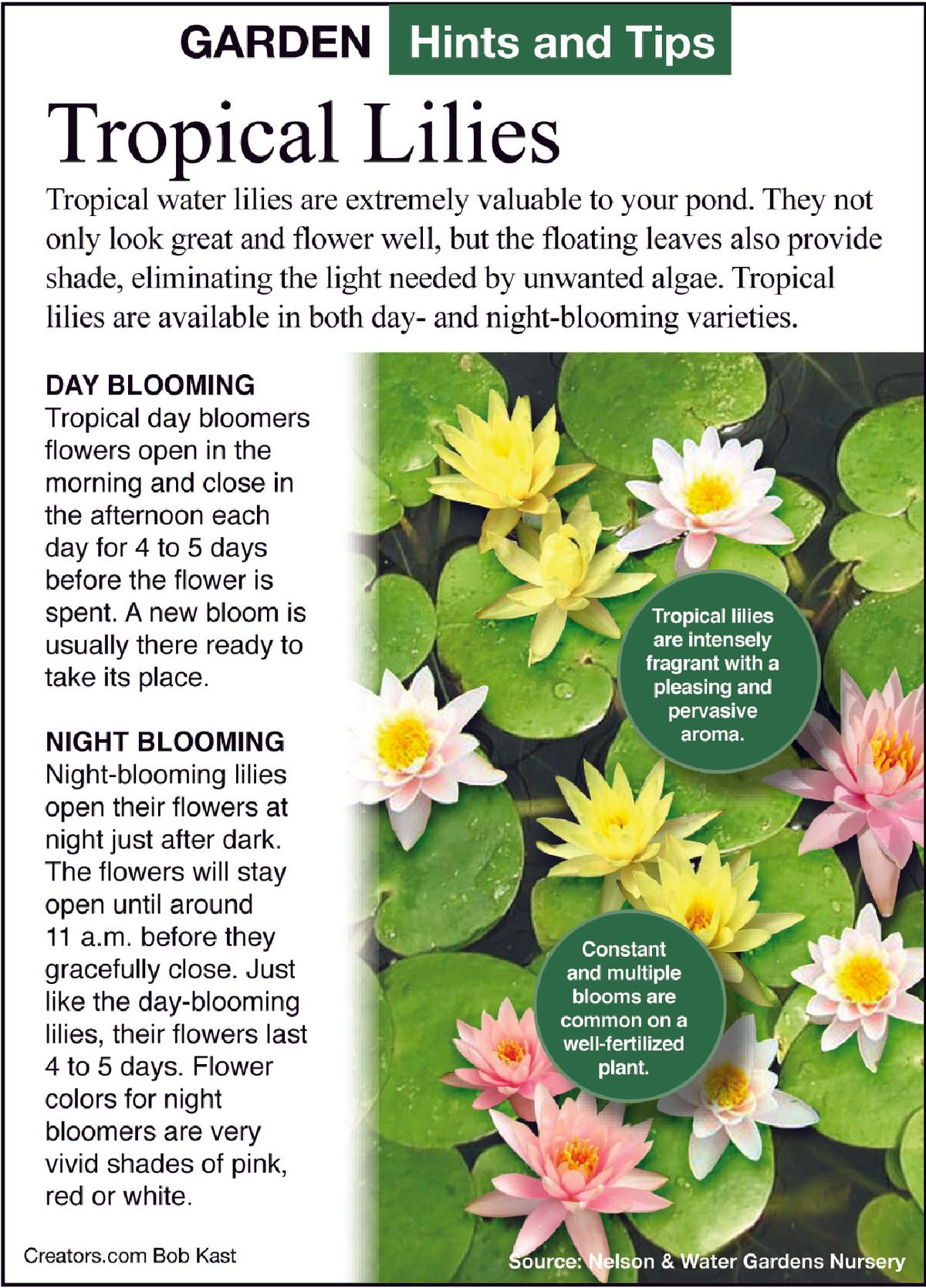 GARDEN Hints and Tips

Tropical Lilies

Tropical water lilies are extremely valuable to your pond. They not only look great and flower well, but the floating leaves also provide shade, eliminating the light needed by unwanted algae. Tropical lilies are available in both day- and night-blooming varieties.

DAY BLOOMING
Tropical day bloomers flowers open in the morning and close in the afternoon each day for 4 to 5 days before the flower is spent. A new bloom is usually there ready to take its place.

NIGHT BLOOMING
Night-blooming lilies open their flowers at night just after dark. The flowers will stay open until around 11 a.m. before they gracefully close. Just like the day-blooming lilies, their flowers last 4 to 5 days. Flower colors for night bloomers are very vivid shades of pink, red or white.

Tropical lilies are intensely fragrant with a pleasing and pervasive aroma.

Constant and multiple blooms are common on a well-fertilized plant.

Creators.com Bob Kast

Source: Nelson & Water Gardens Nursery